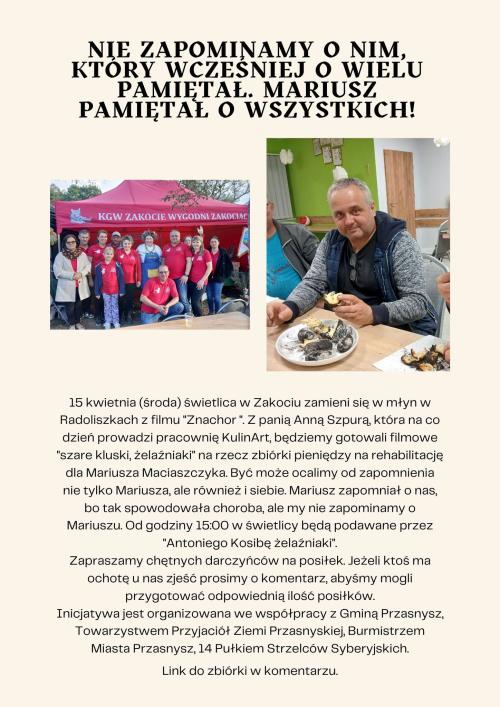 NIE ZAPOMINAMY O NIM, KTÓRY WCZEŚNIEJ O WIELU PAMIĘTAŁ. MARIUSZ PAMIĘTAŁ O WSZYSTKICH!

KGW ZAKOCIE WYGODNI ZAKOCIAC

15 kwietnia (środa) świetlica w Zakociu zamieni się w młyn w Radoliszkach z filmu "Znachor ". Z panią Anną Szpurą, która na co dzień prowadzi pracownię KulinArt, będziemy gotowali filmowe "szare kluski, żelaźniaki" na rzecz zbiórki pieniędzy na rehabilitację dla Mariusza Maciaszczyka. Być może ocalimy od zapomnienia nie tylko Mariusza, ale również i siebie. Mariusz zapomniał o nas, bo tak spowodowała choroba, ale my nie zapominamy o Mariuszu. Od godziny 15:00 w świetlicy będą podawane przez "Antoniego Kosibę żelaźniaki".
Zapraszamy chętnych darczyńców na posiłek. Jeżeli ktoś ma ochotę u nas zjeść prosimy o komentarz, abyśmy mogli przygotować odpowiednią ilość posiłków.
Inicjatywa jest organizowana we współpracy z Gminą Przasnysz, Towarzystwem Przyjaciół Ziemi Przasnyskiej, Burmistrzem Miasta Przasnysz, 14 Pułkiem Strzelców Syberyjskich.

Link do zbiórki w komentarzu.